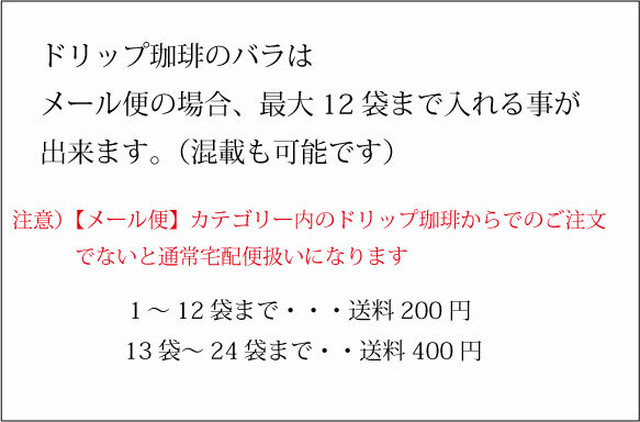 ドリップ珈琲のバラは
メール便の場合、最大 12 袋まで入れる事が
出来ます。（混載も可能です）

注意）【メール便】カテゴリー内のドリップ珈琲からでのご注文でないと通常宅配便扱いになります

1 ～ 12 袋まで・・・送料 200 円
13 袋～ 24 袋まで・・送料 400 円